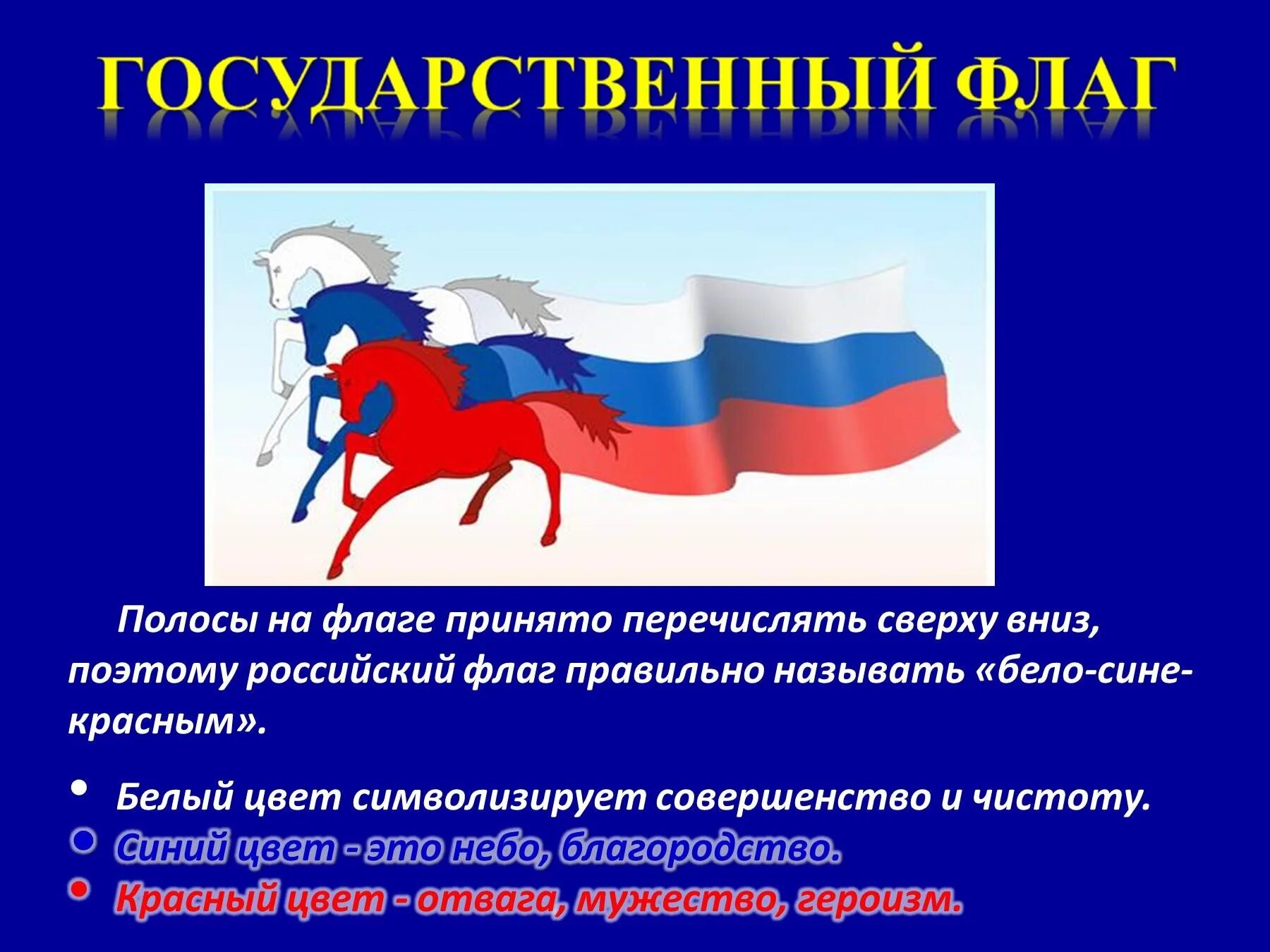 ГОСУДАРСТВЕННЫЙ ФЛАГ

Полосы на флаге принято перечислять сверху вниз, поэтому российский флаг правильно называть «бело-сине-красным».

• Белый цвет символизирует совершенство и чистоту.
• Синий цвет - это небо, благородство.
• Красный цвет - отвага, мужество, героизм.